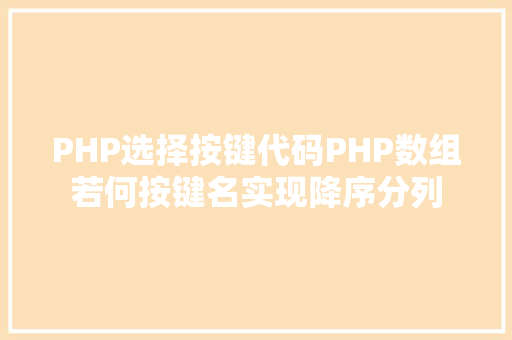 PHP选择按键代码PHP数组若何按键名实现降序分列